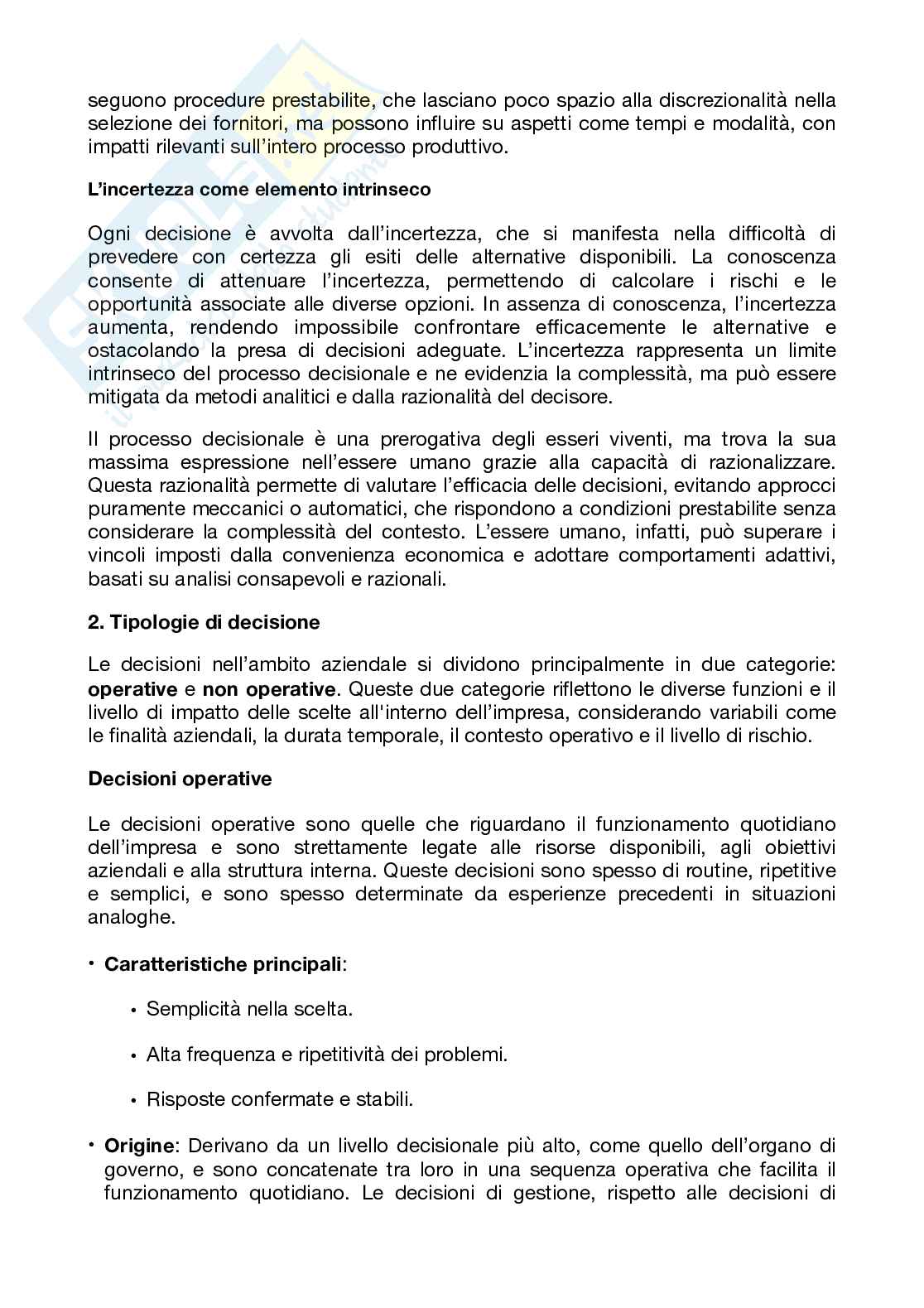 seguono procedure prestabilite, che lasciano poco spazio alla discrezionalità nella selezione dei fornitori, ma possono influire su aspetti come tempi e modalità, con impatti rilevanti sull'intero processo produttivo.

L'incertezza come elemento intrinseco

Ogni decisione è avvolta dall'incertezza, che si manifesta nella difficoltà di prevedere con certezza gli esiti delle alternative disponibili. La conoscenza consente di attenuare l'incertezza, permettendo di calcolare i rischi e le opportunità associate alle diverse opzioni. In assenza di conoscenza, l'incertezza aumenta, rendendo impossibile confrontare efficacemente le alternative e ostacolando la presa di decisioni adeguate. L'incertezza rappresenta un limite intrinseco del processo decisionale e ne evidenzia la complessità, ma può essere mitigata da metodi analitici e dalla razionalità del decisore.

Il processo decisionale è una prerogativa degli esseri viventi, ma trova la sua massima espressione nell'essere umano grazie alla capacità di razionalizzare. Questa razionalità permette di valutare l'efficacia delle decisioni, evitando approcci puramente meccanici o automatici, che rispondono a condizioni prestabilite senza considerare la complessità del contesto. L'essere umano, infatti, può superare i vincoli imposti dalla convenienza economica e adottare comportamenti adattivi, basati su analisi consapevoli e razionali.

2. Tipologie di decisione

Le decisioni nell'ambito aziendale si dividono principalmente in due categorie: operative e non operative. Queste due categorie riflettono le diverse funzioni e il livello di impatto delle scelte all'interno dell'impresa, considerando variabili come le finalità aziendali, la durata temporale, il contesto operativo e il livello di rischio.

Decisioni operative

Le decisioni operative sono quelle che riguardano il funzionamento quotidiano dell'impresa e sono strettamente legate alle risorse disponibili, agli obiettivi aziendali e alla struttura interna. Queste decisioni sono spesso di routine, ripetitive e semplici, e sono spesso determinate da esperienze precedenti in situazioni analoghe.

• Caratteristiche principali:
 • Semplicità nella scelta.
 • Alta frequenza e ripetitività dei problemi.
 • Risposte confermate e stabili.

• Origine: Derivano da un livello decisionale più alto, come quello dell'organo di governo, e sono concatenate tra loro in una sequenza operativa che facilita il funzionamento quotidiano. Le decisioni di gestione, rispetto alle decisioni di